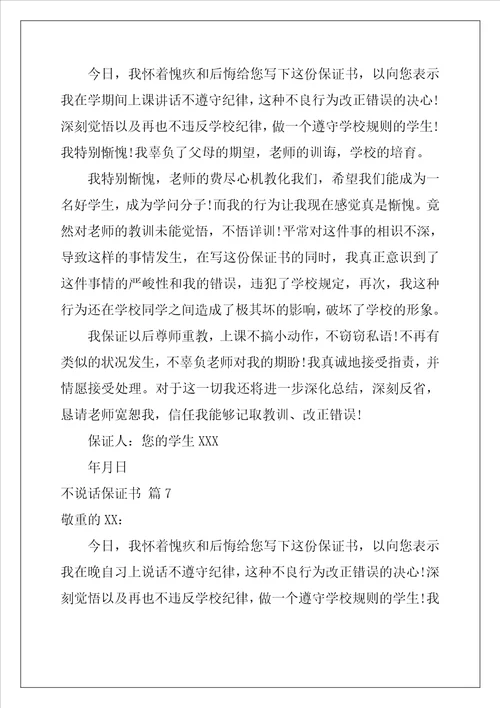 今日，我怀着愧疚和后悔给您写下这份保证书，以向您表示我在学期间上课讲话不遵守纪律，这种不良行为改正错误的决心！深刻觉悟以及再也不违反学校纪律，做一个遵守学校规则的学生！我特别惭愧！我辜负了父母的期望，老师的训诲，学校的培育。

我特别惭愧，老师的费尽心机教化我们，希望我们能成为一名好学生，成为学问分子！而我的行为让我现在感觉真是惭愧。竟然对老师的教训未能觉悟，不悟详训！平常对这件事的相识不深，导致这样的事情发生，在写这份保证书的同时，我真正意识到了这件事情的严峻性和我的错误，违犯了学校规定，再次，我这种行为还在学校同学之间造成了极其坏的影响，破坏了学校的形象。

我保证以后尊师重教，上课不搞小动作，不窃窃私语！不再有类似的状况发生，不辜负老师对我的期盼！我真诚地接受指责，并情愿接受处理。对于这一切我还将进一步深化总结，深刻反省，恳请老师宽恕我，信任我能够记取教训、改正错误！

保证人：您的学生 XXX

年月日

不说话保证书 篇 7

敬重的 XX：

今日，我怀着愧疚和后悔给您写下这份保证书，以向您表示我在晚自习上说话不遵守纪律，这种不良行为改正错误的决心！深刻觉悟以及再也不违反学校纪律，做一个遵守学校规则的学生！我